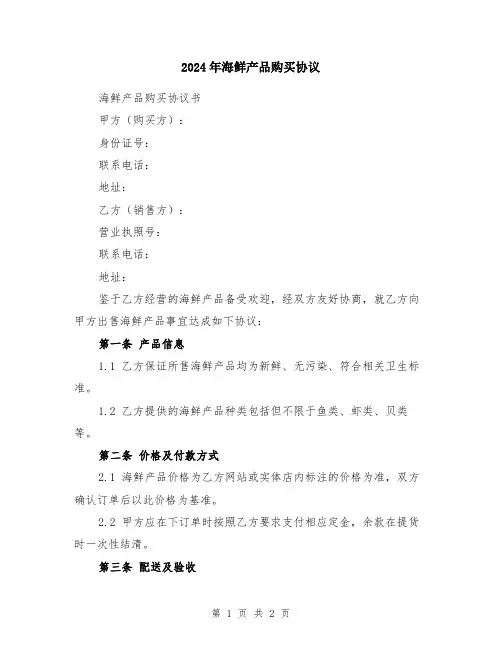 2024年海鲜产品购买协议

海鲜产品购买协议书

甲方（购买方）：

身份证号：

联系电话：

地址：

乙方（销售方）：

营业执照号：

联系电话：

地址：

鉴于乙方经营的海鲜产品备受欢迎，经双方友好协商，就乙方向甲方出售海鲜产品事宜达成如下协议：

第一条 产品信息

1.1 乙方保证所售海鲜产品均为新鲜、无污染、符合相关卫生标准。

1.2 乙方提供的海鲜产品种类包括但不限于鱼类、虾类、贝类等。

第二条 价格及付款方式

2.1 海鲜产品价格为乙方网站或实体店内标注的价格为准，双方确认订单后以此价格为基准。

2.2 甲方应在下订单时按照乙方要求支付相应定金，余款在提货时一次性结清。

第三条 配送及验收

第 1 页 共 2 页